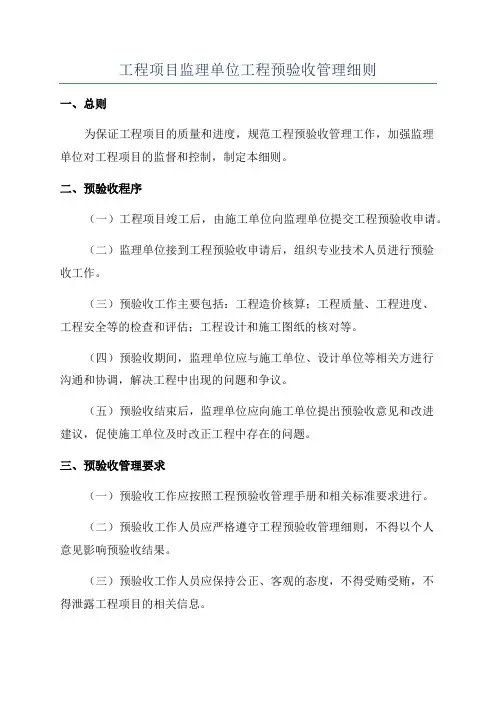 工程项目监理单位工程预验收管理细则

一、总则

为保证工程项目的质量和进度，规范工程预验收管理工作，加强监理单位对工程项目的监督和控制，制定本细则。

二、预验收程序

（一）工程项目竣工后，由施工单位向监理单位提交工程预验收申请。

（二）监理单位接到工程预验收申请后，组织专业技术人员进行预验收工作。

（三）预验收工作主要包括：工程造价核算；工程质量、工程进度、工程安全等的检查和评估；工程设计和施工图纸的核对等。

（四）预验收期间，监理单位应与施工单位、设计单位等相关方进行沟通和协调，解决工程中出现的问题和争议。

（五）预验收结束后，监理单位应向施工单位提出预验收意见和改进建议，促使施工单位及时改正工程中存在的问题。

三、预验收管理要求

（一）预验收工作应按照工程预验收管理手册和相关标准要求进行。

（二）预验收工作人员应严格遵守工程预验收管理细则，不得以个人意见影响预验收结果。

（三）预验收工作人员应保持公正、客观的态度，不得受贿受贿，不得泄露工程项目的相关信息。